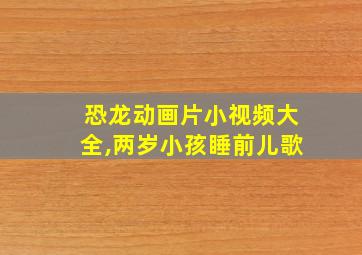 恐龙动画片小视频大全,两岁小孩睡前儿歌